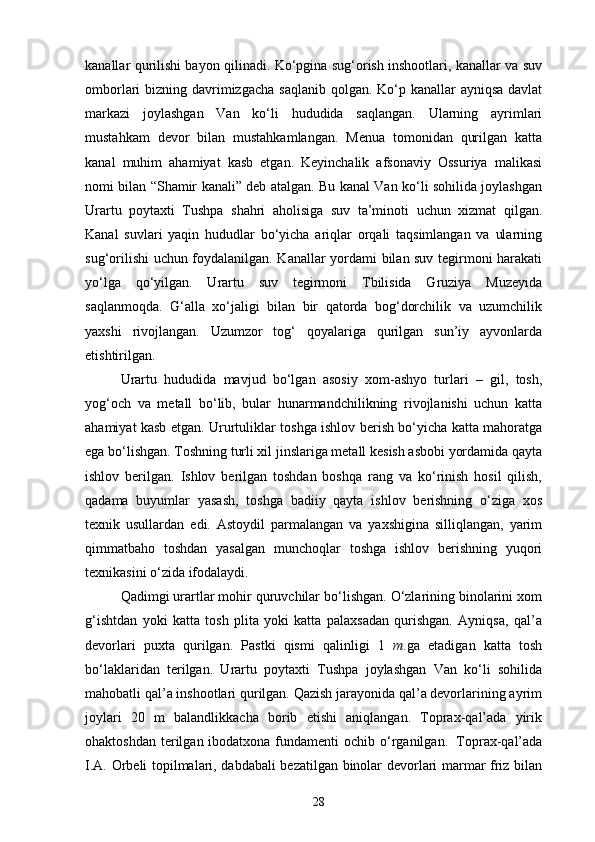 kanallar qurilishi bayon qilinadi. Ko‘pgina sug‘orish inshootlari, kanallar va suv omborlari bizning davrimizgacha saqlanib qolgan. Ko‘p kanallar ayniqsa davlat markazi joylashgan Van ko‘li hududida saqlangan. Ularning ayrimlari mustahkam devor bilan mustahkamlangan. Menua tomonidan qurilgan katta kanal muhim ahamiyat kasb etgan. Keyinchalik afsonaviy Ossuriya malikasi nomi bilan “Shamir kanali” deb atalgan. Bu kanal Van ko‘li sohilida joylashgan Urartu poytaxti Tushpa shahri aholisiga suv ta’minoti uchun xizmat qilgan. Kanal suvlari yaqin hududlar bo‘yicha ariqlar orqali taqsimlangan va ularning sug‘orilishi uchun foydalanilgan. Kanallar yordami bilan suv tegirmoni harakati yo‘lga qo‘yilgan. Urartu suv tegirmoni Tbilisida Gruziya Muzeyida saqlanmoqda. G‘alla xo‘jaligi bilan bir qatorda bog‘dorchilik va uzumchilik yaxshi rivojlangan. Uzumzor tog‘ qoyalariga qurilgan sun’iy ayvonlarda etishtirilgan.

Urartu hududida mavjud bo‘lgan asosiy xom-ashyo turlari – gil, tosh, yog‘och va metall bo‘lib, bular hunarmandchilikning rivojlanishi uchun katta ahamiyat kasb etgan. Ururtuliklar toshga ishlov berish bo‘yicha katta mahoratga ega bo‘lishgan. Toshning turli xil jinslariga metall kesish asbobi yordamida qayta ishlov berilgan. Ishlov berilgan toshdan boshqa rang va ko‘rinish hosil qilish, qadama buyumlar yasash, toshga badiiy qayta ishlov berishning o‘ziga xos texnik usullardan edi. Astoydil parmalangan va yaxshigina silliqlangan, yarim qimmatbaho toshdan yasalgan munchoqlar toshga ishlov berishning yuqori texnikasini o‘zida ifodalaydi.

Qadimgi urartlar mohir quruvchilar bo‘lishgan. O‘zlarining binolarini xom g‘ishtdan yoki katta tosh plita yoki katta palaxsadan qurishgan. Ayniqsa, qal’a devorlari puxta qurilgan. Pastki qismi qalinligi 1 m.ga etadigan katta tosh bo‘laklaridan terilgan. Urartu poytaxti Tushpa joylashgan Van ko‘li sohilida mahobatli qal’a inshootlari qurilgan. Qazish jarayonida qal’a devorlarining ayrim joylari 20 m balandlikkacha borib etishi aniqlangan. Toprax-qal’ada yirik ohaktoshdan terilgan ibodatxona fundamenti ochib o‘rganilgan. Toprax-qal’ada I.A. Orbeli topilmalari, dabdabali bezatilgan binolar devorlari marmar friz bilan

28